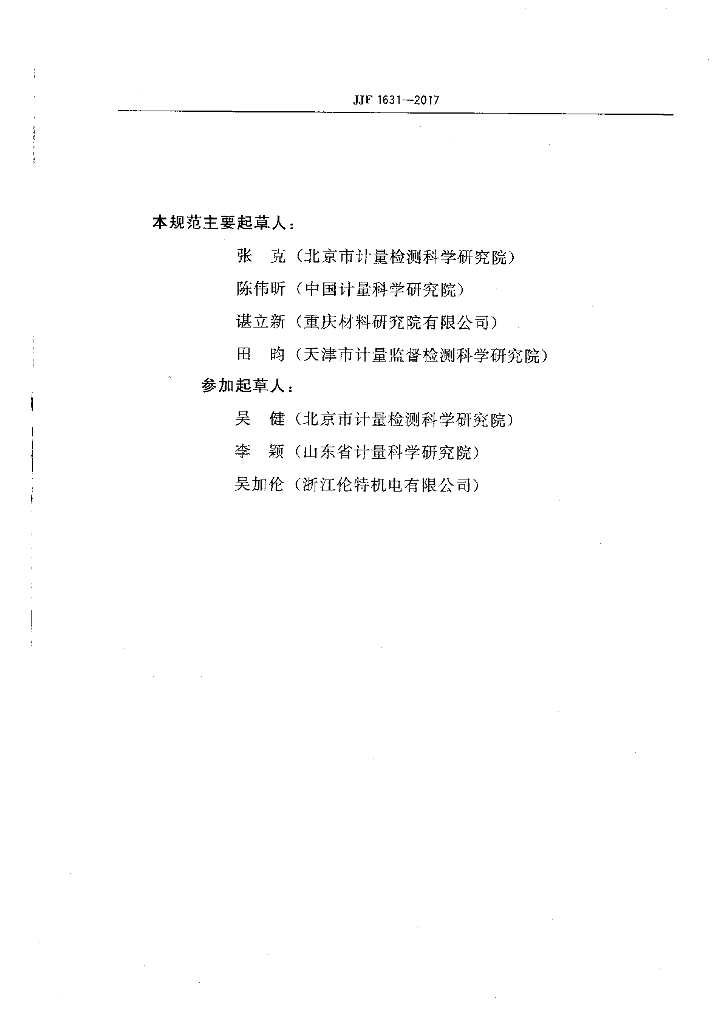 JJF 1631—2017

本规范主要起草人：

张　克（北京市计量检测科学研究院）

陈伟昕（中国计量科学研究院）

谌立新（重庆材料研究院有限公司）

田　昀（天津市计量监督检测科学研究院）

参加起草人：

吴　健（北京市计量检测科学研究院）

李　颖（山东省计量科学研究院）

吴加伦（浙江伦特机电有限公司）